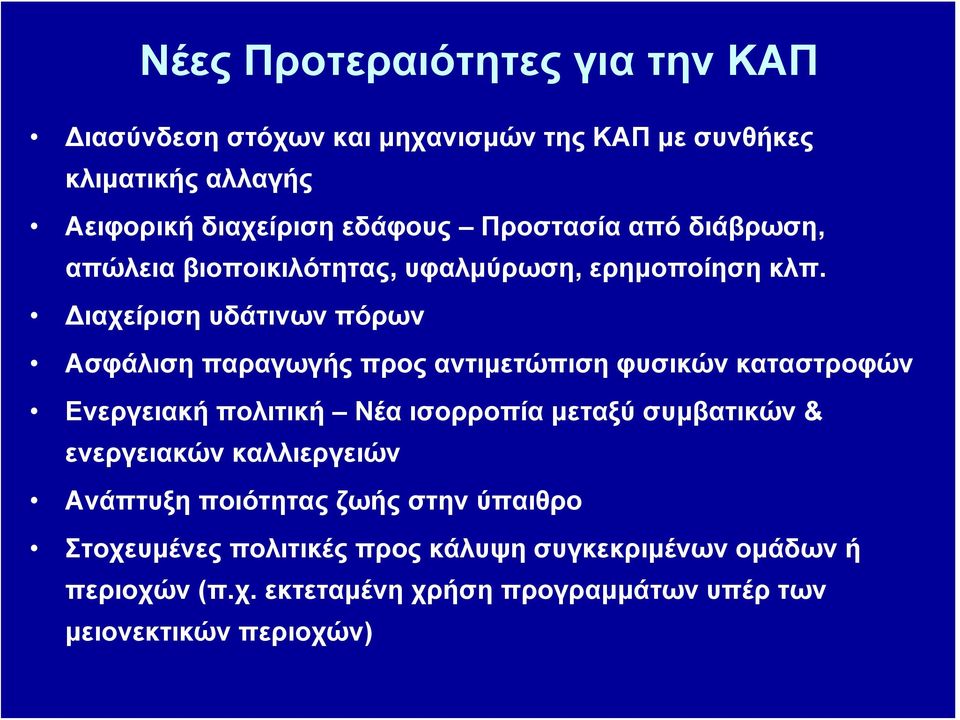 Νέες Προτεραιότητες για την ΚΑΠ

• Διασύνδεση στόχων και μηχανισμών της ΚΑΠ με συνθήκες κλιματικής αλλαγής
• Αειφορική διαχείριση εδάφους – Προστασία από διάβρωση, απώλεια βιοποικιλότητας, υφαλμύρωση, ερημοποίηση κλπ.
• Διαχείριση υδάτινων πόρων
• Ασφάλιση παραγωγής προς αντιμετώπιση φυσικών καταστροφών
• Ενεργειακή πολιτική – Νέα ισορροπία μεταξύ συμβατικών & ενεργειακών καλλιεργειών
• Ανάπτυξη ποιότητας ζωής στην ύπαιθρο
• Στοχευμένες πολιτικές προς κάλυψη συγκεκριμένων ομάδων ή περιοχών (π.χ. εκτεταμένη χρήση προγραμμάτων υπέρ των μειονεκτικών περιοχών)